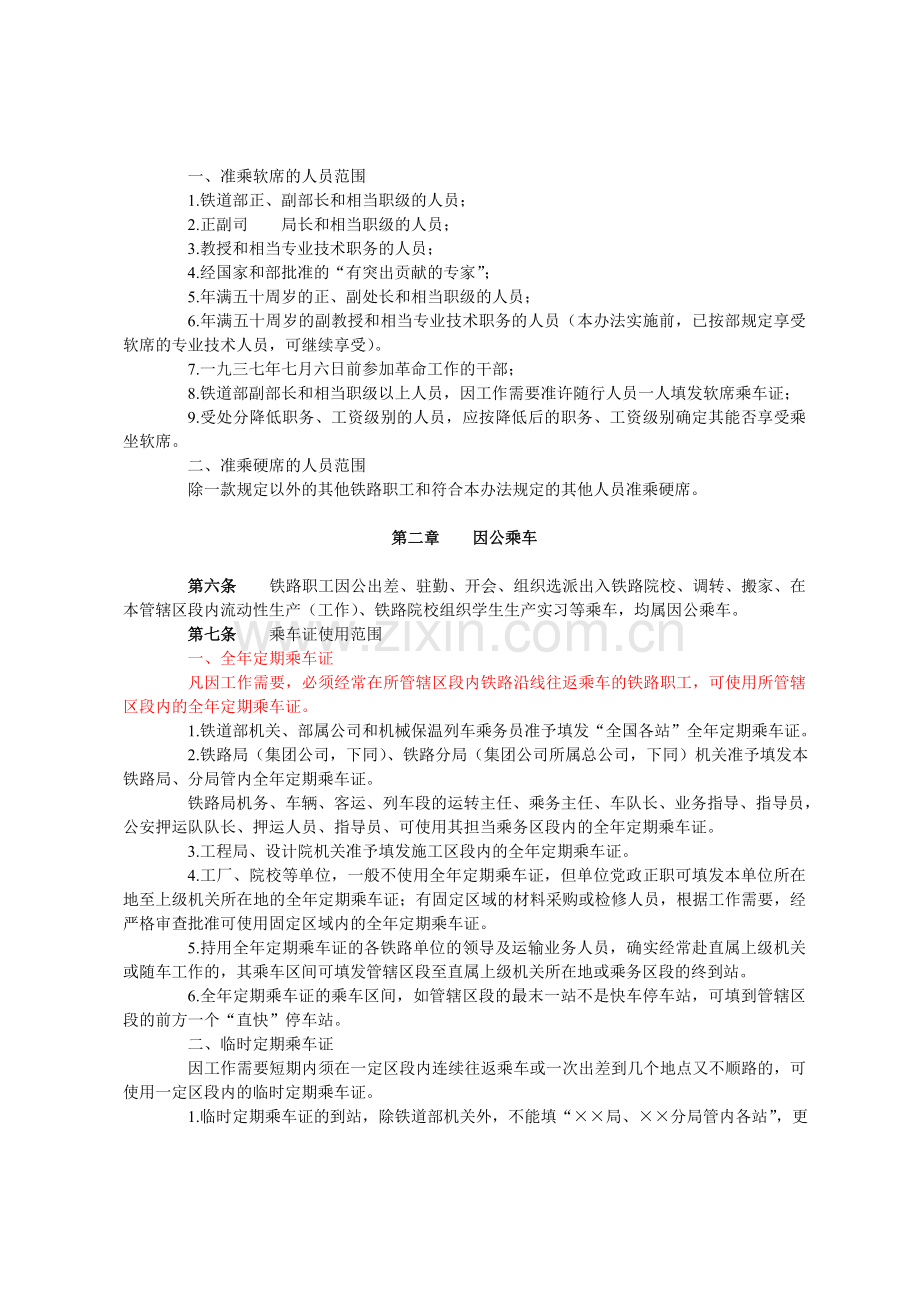 一、准乘软席的人员范围

1.铁道部正、副部长和相当职级的人员；

2.正副司 局长和相当职级的人员；

3.教授和相当专业技术职务的人员；

4.经国家和部批准的“有突出贡献的专家”；

5.年满五十周岁的正、副处长和相当职级的人员；

6.年满五十周岁的副教授和相当专业技术职务的人员（本办法实施前，已按部规定享受软席的专业技术人员，可继续享受）。

7.一九三七年七月六日前参加革命工作的干部；

8.铁道部副部长和相当职级以上人员，因工作需要准许随行人员一人填发软席乘车证；

9.受处分降低职务、工资级别的人员，应按降低后的职务、工资级别确定其能否享受乘坐软席。

二、准乘硬席的人员范围

除一款规定以外的其他铁路职工和符合本办法规定的其他人员准乘硬席。

第二章 因公乘车

第六条 铁路职工因公出差、驻勤、开会、组织选派出入铁路院校、调转、搬家、在本管辖区段内流动性生产（工作）、铁路院校组织学生生产实习等乘车，均属因公乘车。

第七条 乘车证使用范围

一、全年定期乘车证

凡因工作需要，必须经常在所管辖区段内铁路沿线往返乘车的铁路职工，可使用所管辖区段内的全年定期乘车证。

1.铁道部机关、部属公司和机械保温列车乘务员准予填发“全国各站”全年定期乘车证。

2.铁路局（集团公司，下同）、铁路分局（集团公司所属总公司，下同）机关准予填发本铁路局、分局管内全年定期乘车证。

铁路局机务、车辆、客运、列车段的运转主任、乘务主任、车队长、业务指导、指导员，公安押运队队长、押运人员、指导员、可使用其担当乘务区段内的全年定期乘车证。

3.工程局、设计院机关准予填发施工区段内的全年定期乘车证。

4.工厂、院校等单位，一般不使用全年定期乘车证，但单位党政正职可填发本单位所在地至上级机关所在地的全年定期乘车证；有固定区域的材料采购或检修人员，根据工作需要，经严格审查批准可使用固定区域内的全年定期乘车证。

5.持用全年定期乘车证的各铁路单位的领导及运输业务人员，确实经常赴直属上级机关或随车工作的，其乘车区间可填发管辖区段至直属上级机关所在地或乘务区段的终到站。

6.全年定期乘车证的乘车区间，如管辖区段的最末一站不是快车停车站，可填到管辖区段的前方一个“直快”停车站。

二、临时定期乘车证

因工作需要短期内须在一定区段内连续往返乘车或一次出差到几个地点又不顺路的，可使用一定区段内的临时定期乘车证。

1.临时定期乘车证的到站，除铁道部机关外，不能填“××局、××分局管内各站”，更

www.zixin.com.cn